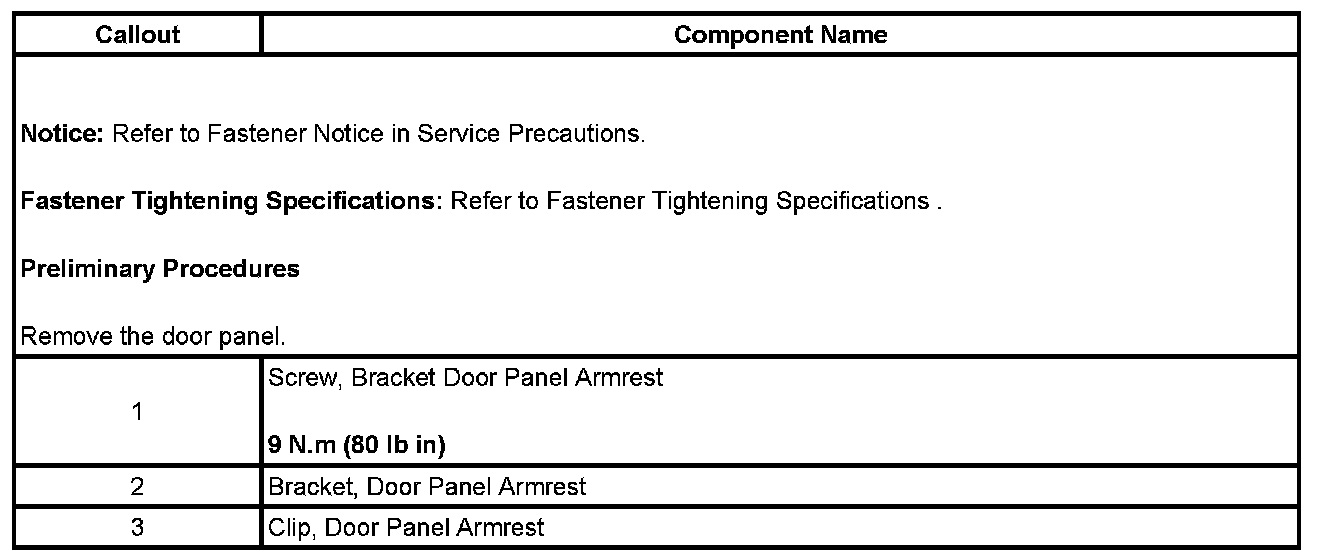 | Callout | Component Name |
|---|---|
| Notice: Refer to Fastener Notice in Service Precautions.<br><br>Fastener Tightening Specifications: Refer to Fastener Tightening Specifications .<br><br>Preliminary Procedures<br><br>Remove the door panel. | |
| 1 | Screw, Bracket Door Panel Armrest<br><br>9 N.m (80 lb in) |
| 2 | Bracket, Door Panel Armrest |
| 3 | Clip, Door Panel Armrest |